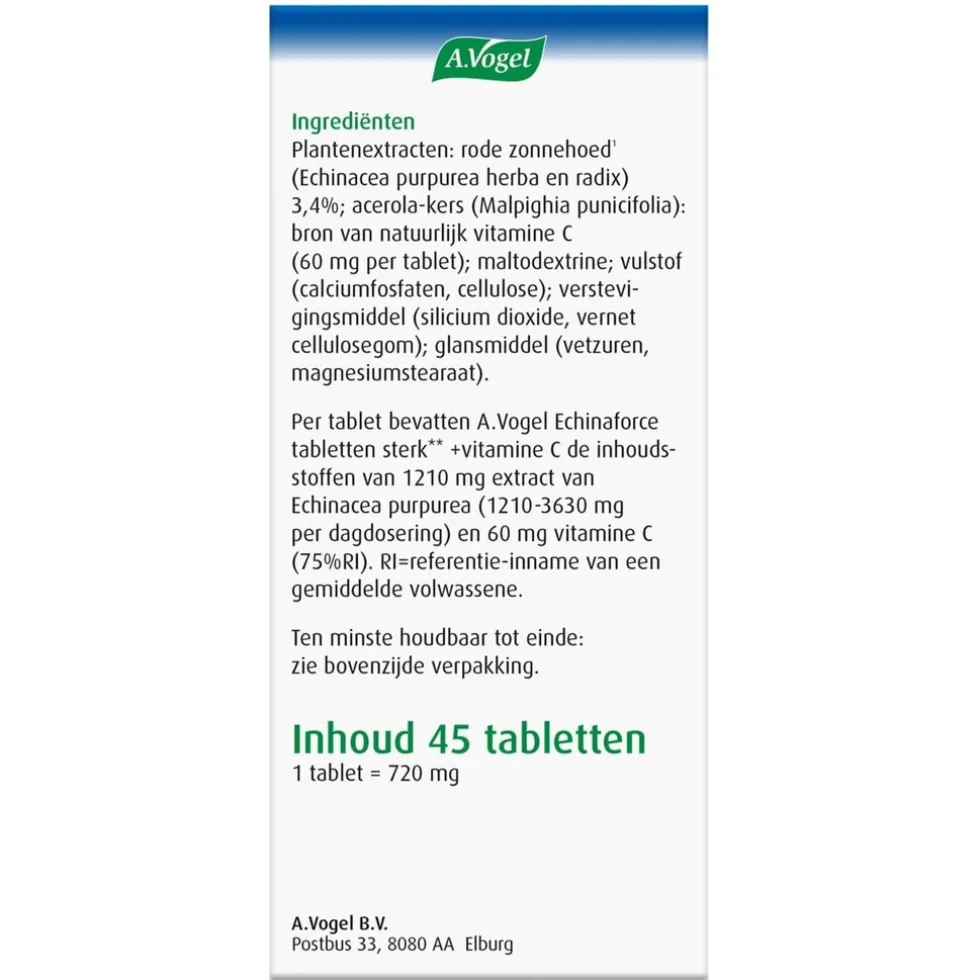 A.Vogel

Ingrediënten
Plantenextracten: rode zonnehoed$^{1}$ (Echinacea purpurea herba en radix) 3,4%; acerola-kers (Malpighia punicifolia): bron van natuurlijk vitamine C (60 mg per tablet); maltodextrine; vulstof (calciumfosfaten, cellulose); verstevigingsmiddel (silicium dioxide, vernet cellulosegom); glansmiddel (vetzuren, magnesiumstearaat).

Per tablet bevatten A.Vogel Echinaforce tabletten sterk$^{**}$ +vitamine C de inhoudsstoffen van 1210 mg extract van Echinacea purpurea (1210-3630 mg per dagdosering) en 60 mg vitamine C (75%RI). RI=referentie-inname van een gemiddelde volwassene.

Ten minste houdbaar tot einde: zie bovenzijde verpakking.

Inhoud 45 tabletten
1 tablet = 720 mg

A.Vogel B.V.
Postbus 33, 8080 AA Elburg